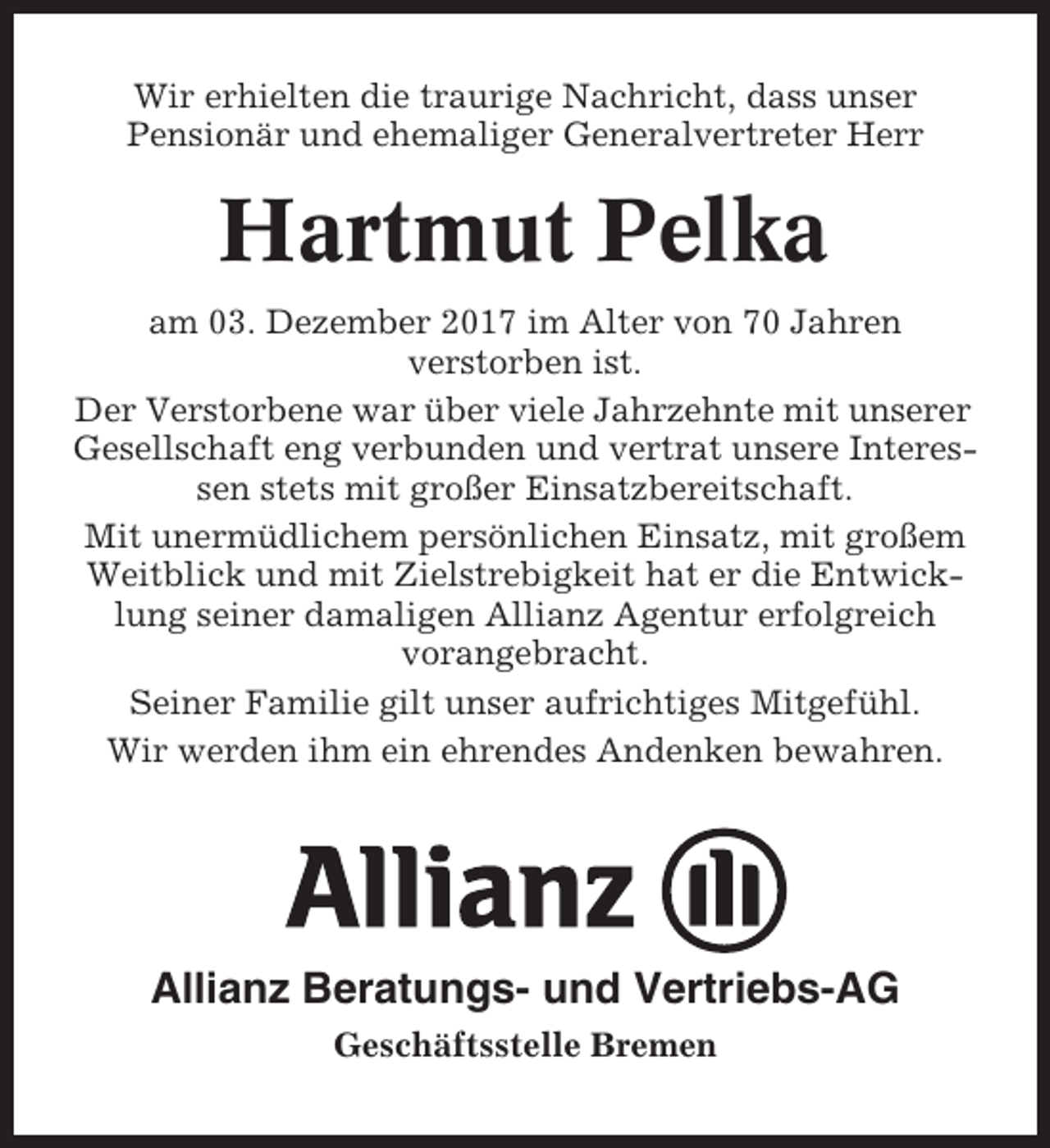 Wir erhielten die traurige Nachricht, dass unser Pensionär und ehemaliger Generalvertreter Herr

Hartmut Pelka

am 03. Dezember 2017 im Alter von 70 Jahren verstorben ist.

Der Verstorbene war über viele Jahrzehnte mit unserer Gesellschaft eng verbunden und vertrat unsere Interessen stets mit großer Einsatzbereitschaft.

Mit unermüdlichem persönlichen Einsatz, mit großem Weitblick und mit Zielstrebigkeit hat er die Entwicklung seiner damaligen Allianz Agentur erfolgreich vorangebracht.

Seiner Familie gilt unser aufrichtiges Mitgefühl.

Wir werden ihm ein ehrendes Andenken bewahren.

Allianz

Allianz Beratungs- und Vertriebs-AG

Geschäftsstelle Bremen